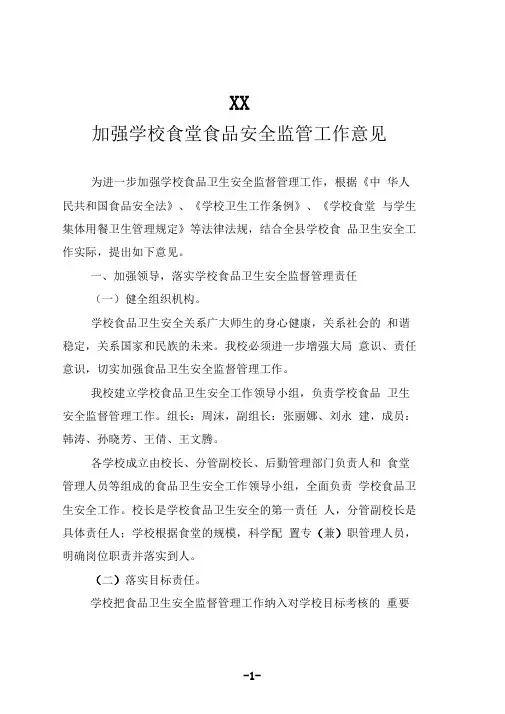 XX
加强学校食堂食品安全监管工作意见

为进一步加强学校食品卫生安全监督管理工作，根据《中 华人民共和国食品安全法》、《学校卫生工作条例》、《学校食堂 与学生集体用餐卫生管理规定》等法律法规，结合全县学校食 品卫生安全工作实际，提出如下意见。

一、加强领导，落实学校食品卫生安全监督管理责任

（一）健全组织机构。

学校食品卫生安全关系广大师生的身心健康，关系社会的 和谐稳定，关系国家和民族的未来。我校必须进一步增强大局 意识、责任意识，切实加强食品卫生安全监督管理工作。

我校建立学校食品卫生安全工作领导小组，负责学校食品 卫生安全监督管理工作。组长：周沫，副组长：张丽娜、刘永 建，成员：韩涛、孙晓芳、王倩、王文腾。

各学校成立由校长、分管副校长、后勤管理部门负责人和 食堂管理人员等组成的食品卫生安全工作领导小组，全面负责 学校食品卫生安全工作。校长是学校食品卫生安全的第一责任 人，分管副校长是具体责任人；学校根据食堂的规模，科学配 置专（兼）职管理人员，明确岗位职责并落实到人。

（二）落实目标责任。

学校把食品卫生安全监督管理工作纳入对学校目标考核的 重要

-1-